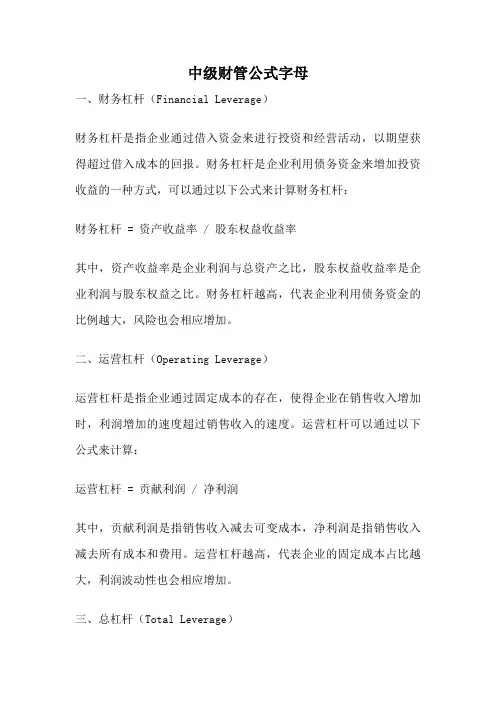 中级财管公式字母

一、财务杠杆（Financial Leverage）

财务杠杆是指企业通过借入资金来进行投资和经营活动，以期望获得超过借入成本的回报。财务杠杆是企业利用债务资金来增加投资收益的一种方式，可以通过以下公式来计算财务杠杆：

财务杠杆 = 资产收益率 / 股东权益收益率

其中，资产收益率是企业利润与总资产之比，股东权益收益率是企业利润与股东权益之比。财务杠杆越高，代表企业利用债务资金的比例越大，风险也会相应增加。

二、运营杠杆（Operating Leverage）

运营杠杆是指企业通过固定成本的存在，使得企业在销售收入增加时，利润增加的速度超过销售收入的速度。运营杠杆可以通过以下公式来计算：

运营杠杆 = 贡献利润 / 净利润

其中，贡献利润是指销售收入减去可变成本，净利润是指销售收入减去所有成本和费用。运营杠杆越高，代表企业的固定成本占比越大，利润波动性也会相应增加。

三、总杠杆（Total Leverage）